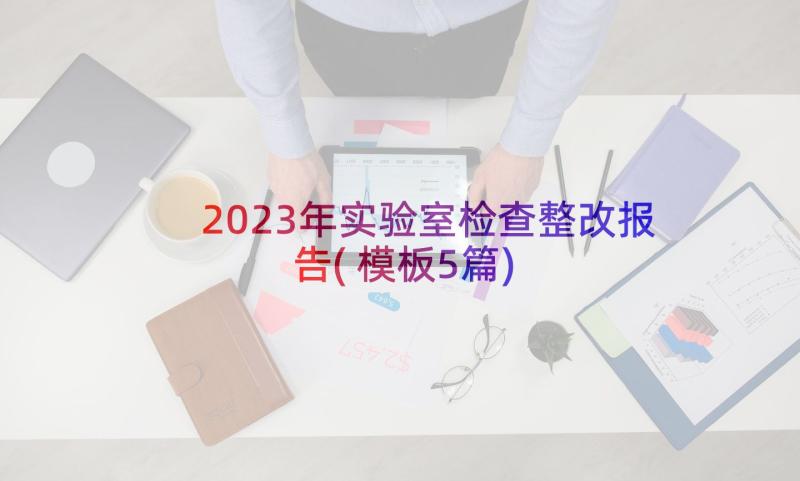 2023年实验室检查整改报告(模板5篇)

$2,457